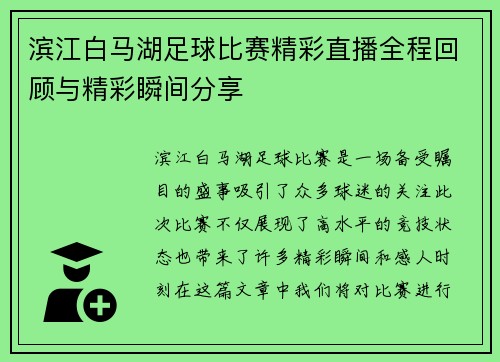 滨江白马湖足球比赛精彩直播全程回顾与精彩瞬间分享

滨江白马湖足球比赛是一场备受瞩目的盛事吸引了众多球迷的关注此次比赛不仅展现了高水平的竞技状态也带来了许多精彩瞬间和感人时刻在这篇文章中我们将对比赛进行